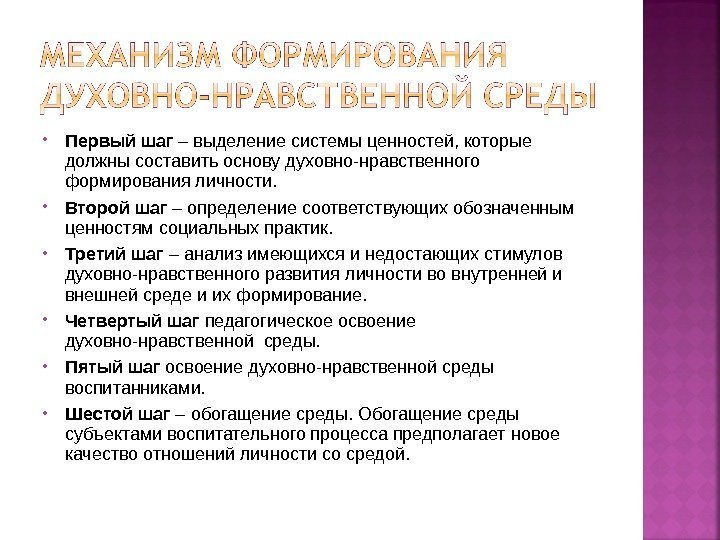 МЕХАНИЗМ ФОРМИРОВАНИЯ ДУХОВНО-НРАВСТВЕННОЙ СРЕДЫ

Первый шаг – выделение системы ценностей, которые должны составить основу духовно-нравственного формирования личности.

Второй шаг – определение соответствующих обозначенным ценностям социальных практик.

Третий шаг – анализ имеющихся и недостающих стимулов духовно-нравственного развития личности во внутренней и внешней среде и их формирование.

Четвертый шаг педагогическое освоение духовно-нравственной среды.

Пятый шаг освоение духовно-нравственной среды воспитанниками.

Шестой шаг – обогащение среды. Обогащение среды субъектами воспитательного процесса предполагает новое качество отношений личности со средой.